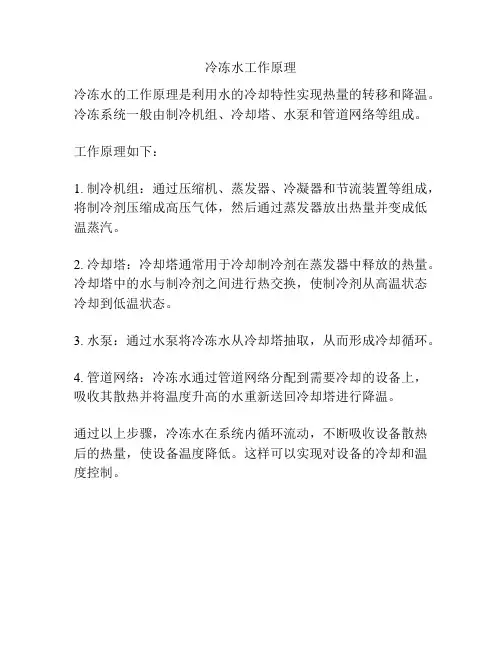 冷冻水工作原理

冷冻水的工作原理是利用水的冷却特性实现热量的转移和降温。冷冻系统一般由制冷机组、冷却塔、水泵和管道网络等组成。

工作原理如下：

1. 制冷机组：通过压缩机、蒸发器、冷凝器和节流装置等组成，将制冷剂压缩成高压气体，然后通过蒸发器放出热量并变成低温蒸汽。

2. 冷却塔：冷却塔通常用于冷却制冷剂在蒸发器中释放的热量。冷却塔中的水与制冷剂之间进行热交换，使制冷剂从高温状态冷却到低温状态。

3. 水泵：通过水泵将冷冻水从冷却塔抽取，从而形成冷却循环。

4. 管道网络：冷冻水通过管道网络分配到需要冷却的设备上，吸收其散热并将温度升高的水重新送回冷却塔进行降温。

通过以上步骤，冷冻水在系统内循环流动，不断吸收设备散热后的热量，使设备温度降低。这样可以实现对设备的冷却和温度控制。